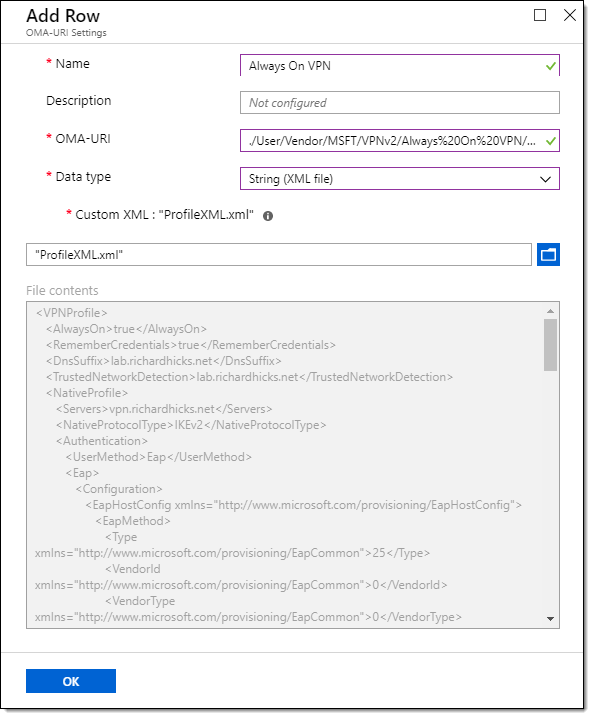 Add Row
OMA-URI Settings

* Name
Always On VPN

Description
Not configured

* OMA-URI
./User/Vendor/MSFT/VPNv2/Always%20On%20VPN/...

* Data type
String (XML file)

* Custom XML : "ProfileXML.xml"

"ProfileXML.xml"

File contents

<VPNProfile>
<AlwaysOn>true</AlwaysOn>
<RememberCredentials>true</RememberCredentials>
<DnsSuffix>lab.richardhicks.net</DnsSuffix>
<TrustedNetworkDetection>lab.richardhicks.net</TrustedNetworkDetection>
<NativeProfile>
<Servers>vpn.richardhicks.net</Servers>
<NativeProtocolType>IKEv2</NativeProtocolType>
<Authentication>
<UserMethod>Eap</UserMethod>
<Eap>
<Configuration>
<EapHostConfig xmlns="http://www.microsoft.com/provisioning/EapHostConfig">
<EapMethod>
<Type xmlns="http://www.microsoft.com/provisioning/EapCommon">25</Type>
<VendorId xmlns="http://www.microsoft.com/provisioning/EapCommon">0</VendorId>
<VendorType xmlns="http://www.microsoft.com/provisioning/EapCommon">0</VendorType>

OK